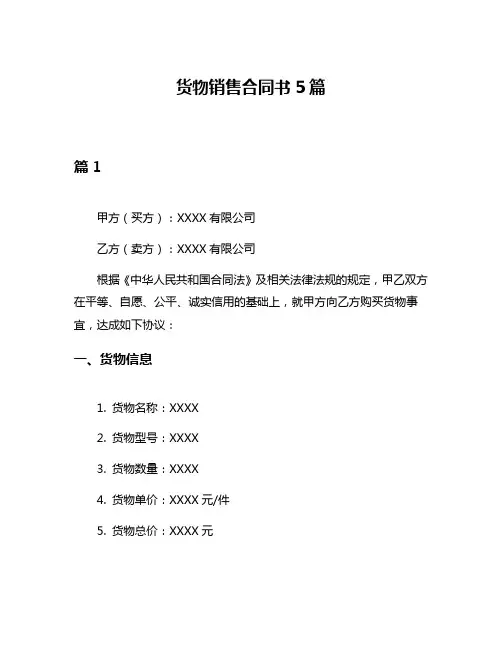 货物销售合同书 5 篇

篇 1

甲方（买方）：XXXX 有限公司

乙方（卖方）：XXXX 有限公司

根据《中华人民共和国合同法》及相关法律法规的规定，甲乙双方在平等、自愿、公平、诚实信用的基础上，就甲方向乙方购买货物事宜，达成如下协议：

一、货物信息

1. 货物名称：XXXX

2. 货物型号：XXXX

3. 货物数量：XXXX

4. 货物单价：XXXX 元/件

5. 货物总价：XXXX 元